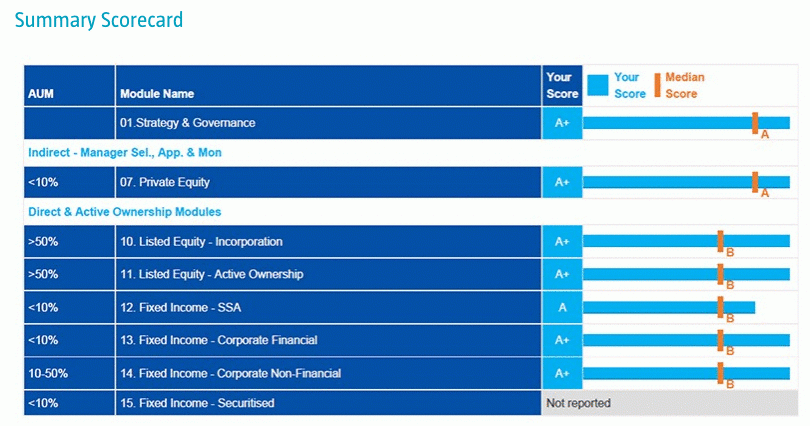 Summary Scorecard

| AUM | Module Name | Your Score | Your Score / Median Score |
|---|---|---|---|
| | 01.Strategy & Governance | A+ | A |
| Indirect - Manager Sel., App. & Mon | | | |
| <10% | 07. Private Equity | A+ | A |
| Direct & Active Ownership Modules | | | |
| >50% | 10. Listed Equity - Incorporation | A+ | B |
| >50% | 11. Listed Equity - Active Ownership | A+ | B |
| <10% | 12. Fixed Income - SSA | A | B |
| <10% | 13. Fixed Income - Corporate Financial | A+ | B |
| 10-50% | 14. Fixed Income - Corporate Non-Financial | A+ | B |
| <10% | 15. Fixed Income - Securitised | Not reported | |